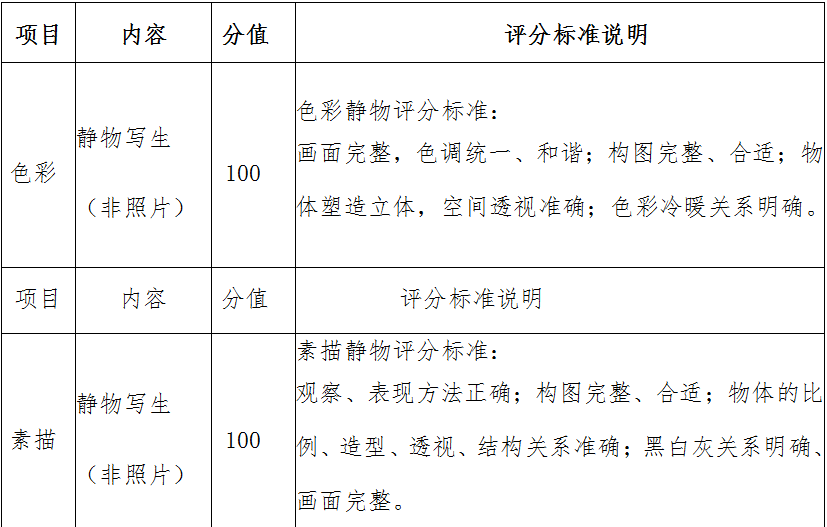 | 项目 | 内容 | 分值 | 评分标准说明 |
|---|---|---|---|
| 色彩 | 静物写生（非照片） | 100 | 色彩静物评分标准：画面完整，色调统一、和谐；构图完整、合适；物体塑造立体，空间透视准确；色彩冷暖关系明确。 |
| 项目 | 内容 | 分值 | 评分标准说明 |
| 素描 | 静物写生（非照片） | 100 | 素描静物评分标准：观察、表现方法正确；构图完整、合适；物体的比例、造型、透视、结构关系准确；黑白灰关系明确、画面完整。 |